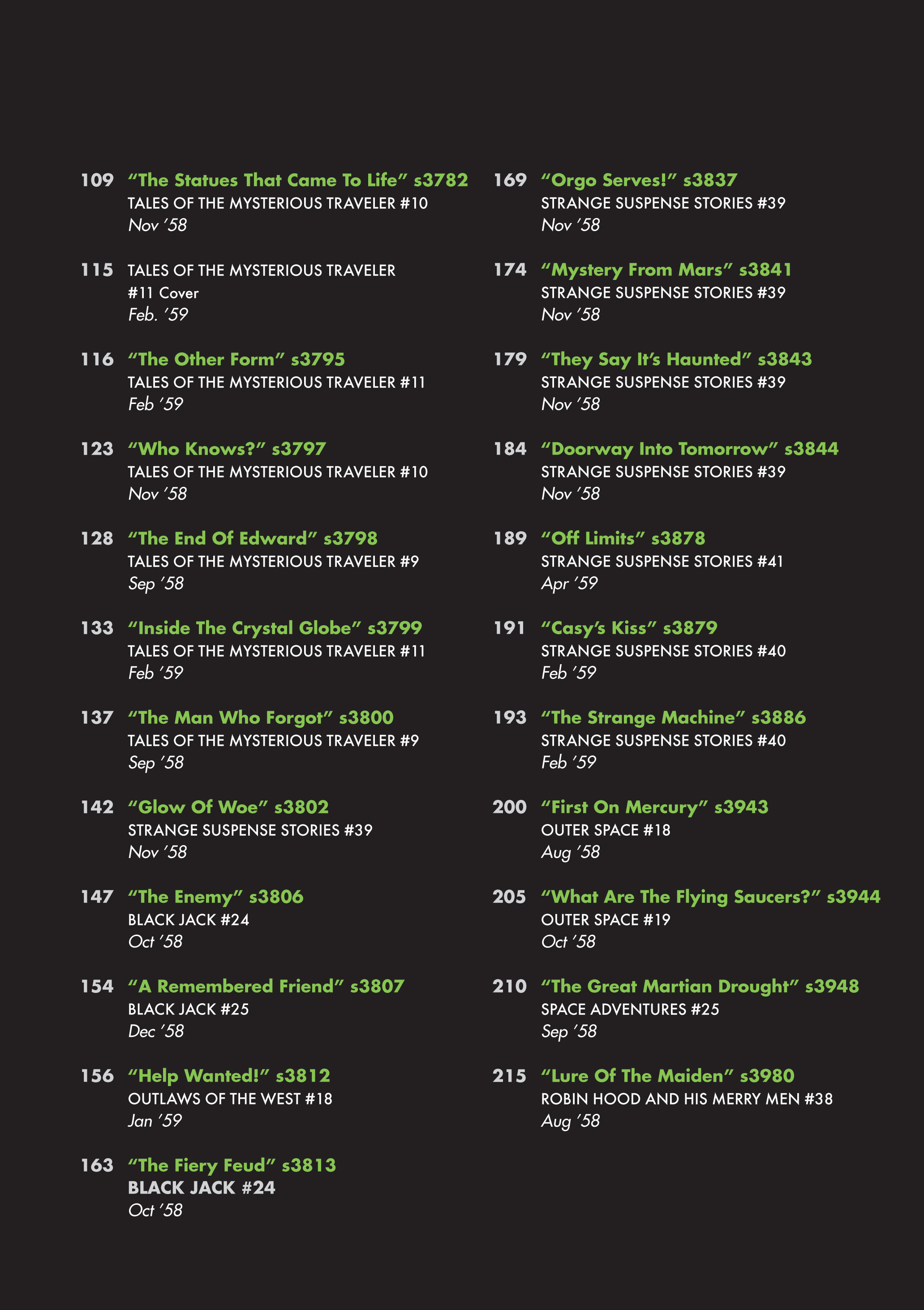 109 “The Statues That Came To Life” s3782
TALES OF THE MYSTERIOUS TRAVELER #10
Nov ’58

115 TALES OF THE MYSTERIOUS TRAVELER #11 Cover
Feb. ’59

116 “The Other Form” s3795
TALES OF THE MYSTERIOUS TRAVELER #11
Feb ’59

123 “Who Knows?” s3797
TALES OF THE MYSTERIOUS TRAVELER #10
Nov ’58

128 “The End Of Edward” s3798
TALES OF THE MYSTERIOUS TRAVELER #9
Sep ’58

133 “Inside The Crystal Globe” s3799
TALES OF THE MYSTERIOUS TRAVELER #11
Feb ’59

137 “The Man Who Forgot” s3800
TALES OF THE MYSTERIOUS TRAVELER #9
Sep ’58

142 “Glow Of Woe” s3802
STRANGE SUSPENSE STORIES #39
Nov ’58

147 “The Enemy” s3806
BLACK JACK #24
Oct ’58

154 “A Remembered Friend” s3807
BLACK JACK #25
Dec ’58

156 “Help Wanted!” s3812
OUTLAWS OF THE WEST #18
Jan ’59

163 “The Fiery Feud” s3813
BLACK JACK #24
Oct ’58

169 “Orgo Serves!” s3837
STRANGE SUSPENSE STORIES #39
Nov ’58

174 “Mystery From Mars” s3841
STRANGE SUSPENSE STORIES #39
Nov ’58

179 “They Say It’s Haunted” s3843
STRANGE SUSPENSE STORIES #39
Nov ’58

184 “Doorway Into Tomorrow” s3844
STRANGE SUSPENSE STORIES #39
Nov ’58

189 “Off Limits” s3878
STRANGE SUSPENSE STORIES #41
Apr ’59

191 “Casy’s Kiss” s3879
STRANGE SUSPENSE STORIES #40
Feb ’59

193 “The Strange Machine” s3886
STRANGE SUSPENSE STORIES #40
Feb ’59

200 “First On Mercury” s3943
OUTER SPACE #18
Aug ’58

205 “What Are The Flying Saucers?” s3944
OUTER SPACE #19
Oct ’58

210 “The Great Martian Drought” s3948
SPACE ADVENTURES #25
Sep ’58

215 “Lure Of The Maiden” s3980
ROBIN HOOD AND HIS MERRY MEN #38
Aug ’58